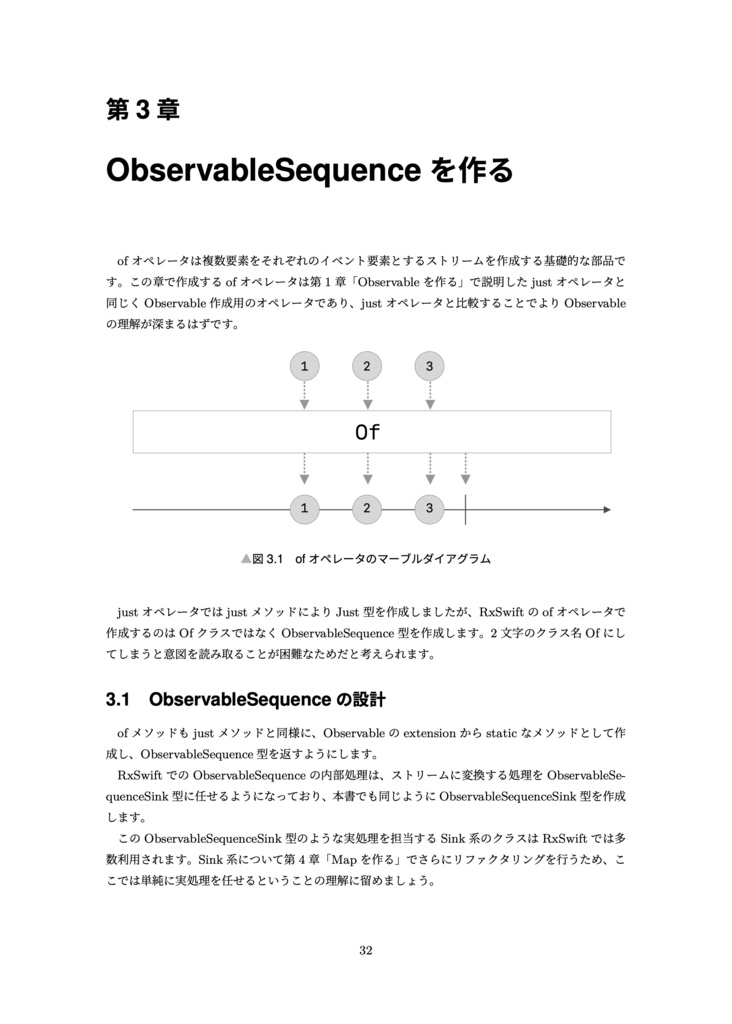 第 3 章

ObservableSequence を作る

of オペレータは複数要素をそれぞれのイベント要素とするストリームを作成する基礎的な部品です。この章で作成する of オペレータは第 1 章「Observable を作る」で説明した just オペレータと同じく Observable 作成用のオペレータであり、just オペレータと比較することでより Observable の理解が深まるはずです。

1 2 3

Of

1 2 3

▲図 3.1 of オペレータのマーブルダイアグラム

just オペレータでは just メソッドにより Just 型を作成しましたが、RxSwift の of オペレータで作成するのは Of クラスではなく ObservableSequence 型を作成します。2 文字のクラス名 Of にしてしまうと意図を読み取ることが困難なためだと考えられます。

3.1 ObservableSequence の設計

of メソッドも just メソッドと同様に、Observable の extension から static なメソッドとして作成し、ObservableSequence 型を返すようにします。

RxSwift での ObservableSequence の内部処理は、ストリームに変換する処理を ObservableSequenceSink 型に任せるようになっており、本書でも同じように ObservableSequenceSink 型を作成します。

この ObservableSequenceSink 型のような実処理を担当する Sink 系のクラスは RxSwift では多数利用されます。Sink 系について第 4 章「Map を作る」でさらにリファクタリングを行うため、ここでは単純に実処理を任せるということの理解に留めましょう。

32